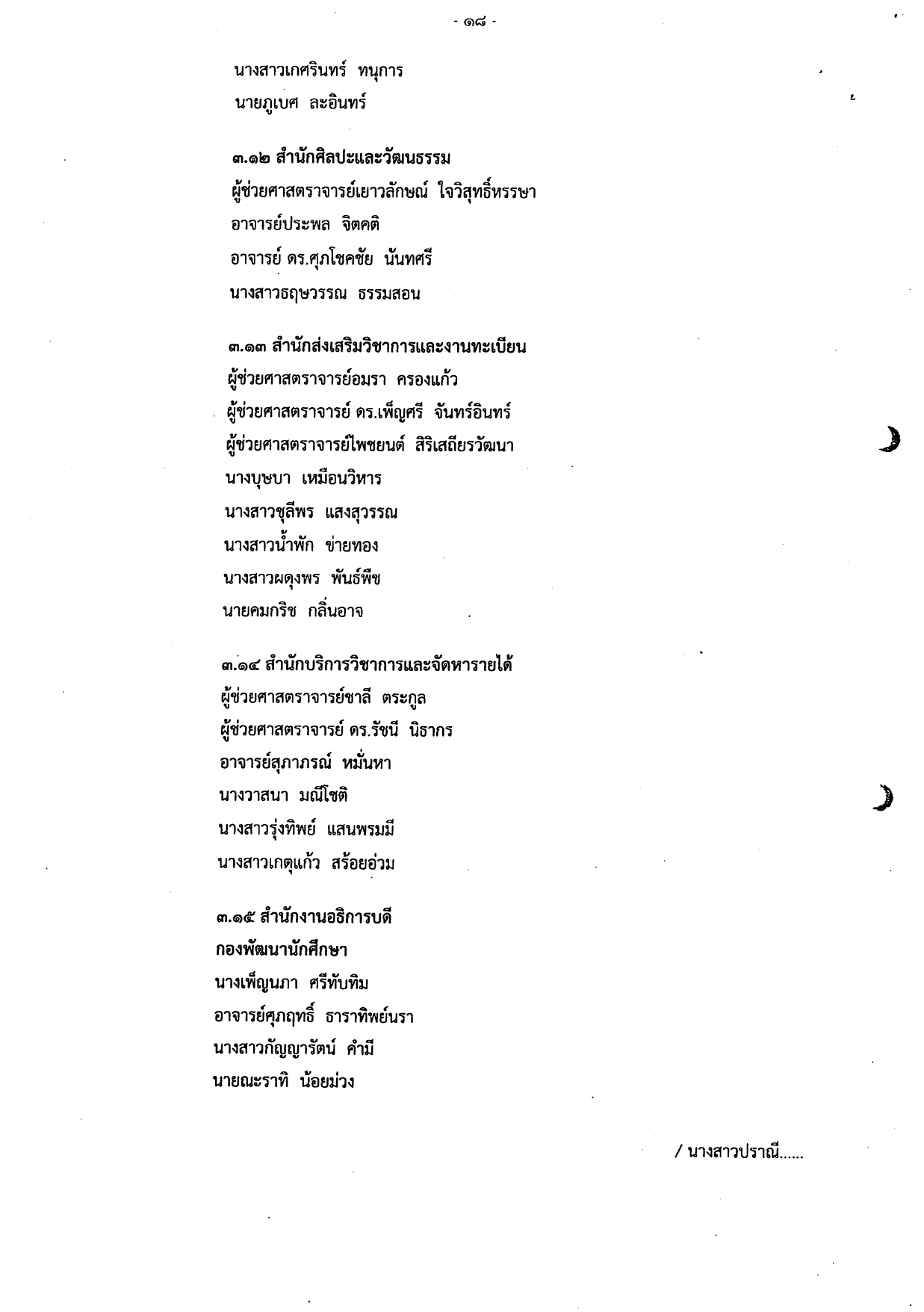 - ๑๘ -

นางสาวเกศรินทร์ ทนุการ
นายภูเบศ ละอินทร์

๓.๑๒ สำนักศิลปะและวัฒนธรรม
ผู้ช่วยศาสตราจารย์เยาวลักษณ์ ใจวิสุทธิ์หรรษา
อาจารย์ประพล จิตคติ
อาจารย์ ดร.ศุภโชคชัย นันทศรี
นางสาวธฤษวรรณ ธรรมสอน

๓.๑๓ สำนักส่งเสริมวิชาการและงานทะเบียน
ผู้ช่วยศาสตราจารย์อมรา ครองแก้ว
ผู้ช่วยศาสตราจารย์ ดร.เพ็ญศรี จันทร์อินทร์
ผู้ช่วยศาสตราจารย์ไพชยนต์ สิริเสถียรวัฒนา
นางบุษบา เหมือนวิหาร
นางสาวชุลีพร แสงสุวรรณ
นางสาวน้ำพัก ข่ายทอง
นางสาวผดุงพร พันธ์พืช
นายคมกริช กลิ่นอาจ

๓.๑๔ สำนักบริการวิชาการและจัดหารายได้
ผู้ช่วยศาสตราจารย์ชาลี ตระกูล
ผู้ช่วยศาสตราจารย์ ดร.รัชนี นิธากร
อาจารย์สุภาภรณ์ หมั่นหา
นางวาสนา มณีโชติ
นางสาวรุ่งทิพย์ แสนพรมมี
นางสาวเกตุแก้ว สร้อยอ่วม

๓.๑๕ สำนักงานอธิการบดี
กองพัฒนานักศึกษา
นางเพ็ญนภา ศรีทับทิม
อาจารย์ศุภฤทธิ์ ธาราทิพย์นรา
นางสาวกัญญารัตน์ คำมี
นายณะราทิ น้อยม่วง

/ นางสาวปราณี......